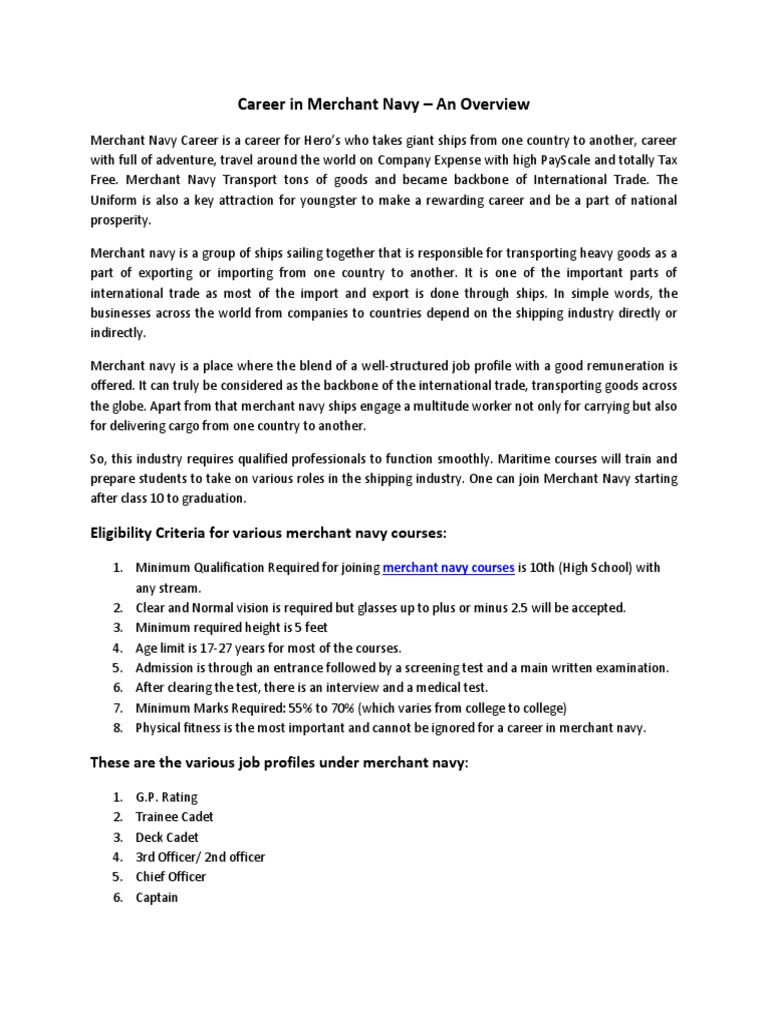 Career in Merchant Navy – An Overview

Merchant Navy Career is a career for Hero's who takes giant ships from one country to another, career with full of adventure, travel around the world on Company Expense with high PayScale and totally Tax Free. Merchant Navy Transport tons of goods and became backbone of International Trade. The Uniform is also a key attraction for youngster to make a rewarding career and be a part of national prosperity.

Merchant navy is a group of ships sailing together that is responsible for transporting heavy goods as a part of exporting or importing from one country to another. It is one of the important parts of international trade as most of the import and export is done through ships. In simple words, the businesses across the world from companies to countries depend on the shipping industry directly or indirectly.

Merchant navy is a place where the blend of a well-structured job profile with a good remuneration is offered. It can truly be considered as the backbone of the international trade, transporting goods across the globe. Apart from that merchant navy ships engage a multitude worker not only for carrying but also for delivering cargo from one country to another.

So, this industry requires qualified professionals to function smoothly. Maritime courses will train and prepare students to take on various roles in the shipping industry. One can join Merchant Navy starting after class 10 to graduation.

Eligibility Criteria for various merchant navy courses:

1. Minimum Qualification Required for joining merchant navy courses is 10th (High School) with any stream.
2. Clear and Normal vision is required but glasses up to plus or minus 2.5 will be accepted.
3. Minimum required height is 5 feet
4. Age limit is 17-27 years for most of the courses.
5. Admission is through an entrance followed by a screening test and a main written examination.
6. After clearing the test, there is an interview and a medical test.
7. Minimum Marks Required: 55% to 70% (which varies from college to college)
8. Physical fitness is the most important and cannot be ignored for a career in merchant navy.

These are the various job profiles under merchant navy:

1. G.P. Rating
2. Trainee Cadet
3. Deck Cadet
4. 3rd Officer/ 2nd officer
5. Chief Officer
6. Captain